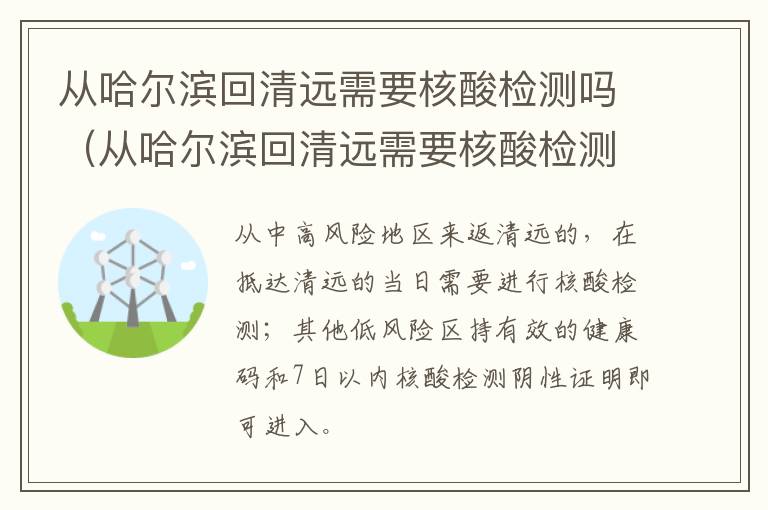 从哈尔滨回清远需要核酸检测吗（从哈尔滨回清远需要核酸检测

从中高风险地区来返清远的，在抵达清远的当日需要进行核酸检测；其他低风险区持有效的健康码和7日以内核酸检测阴性证明即可进入。